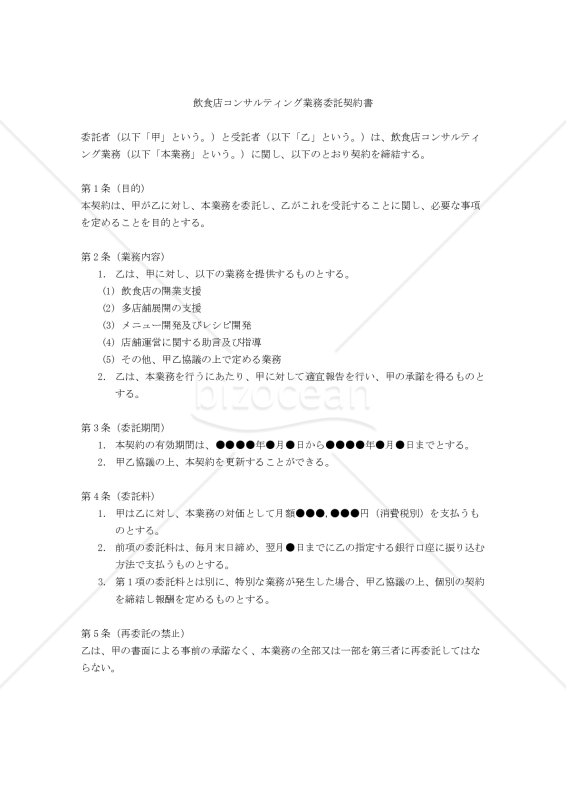 飲食店コンサルティング業務委託契約書

委託者（以下「甲」という。）と受託者（以下「乙」という。）は、飲食店コンサルティング業務（以下「本業務」という。）に関し、以下のとおり契約を締結する。

第１条（目的）
本契約は、甲が乙に対し、本業務を委託し、乙がこれを受託することに関し、必要な事項を定めることを目的とする。

第２条（業務内容）
1. 乙は、甲に対し、以下の業務を提供するものとする。
(1) 飲食店の開業支援
(2) 多店舗展開の支援
(3) メニュー開発及びレシピ開発
(4) 店舗運営に関する助言及び指導
(5) その他、甲乙協議の上で定める業務
2. 乙は、本業務を行うにあたり、甲に対して適宜報告を行い、甲の承諾を得るものとする。

bizocean

第３条（委託期間）
1. 本契約の有効期間は、●●●●年●月●日から●●●●年●月●日までとする。
2. 甲乙協議の上、本契約を更新することができる。

第４条（委託料）
1. 甲は乙に対し、本業務の対価として月額●●●,●●●円（消費税別）を支払うものとする。
2. 前項の委託料は、毎月末日締め、翌月●日までに乙の指定する銀行口座に振り込む方法で支払うものとする。
3. 第１項の委託料とは別に、特別な業務が発生した場合、甲乙協議の上、個別の契約を締結し報酬を定めるものとする。

第５条（再委託の禁止）
乙は、甲の書面による事前の承諾なく、本業務の全部又は一部を第三者に再委託してはならない。